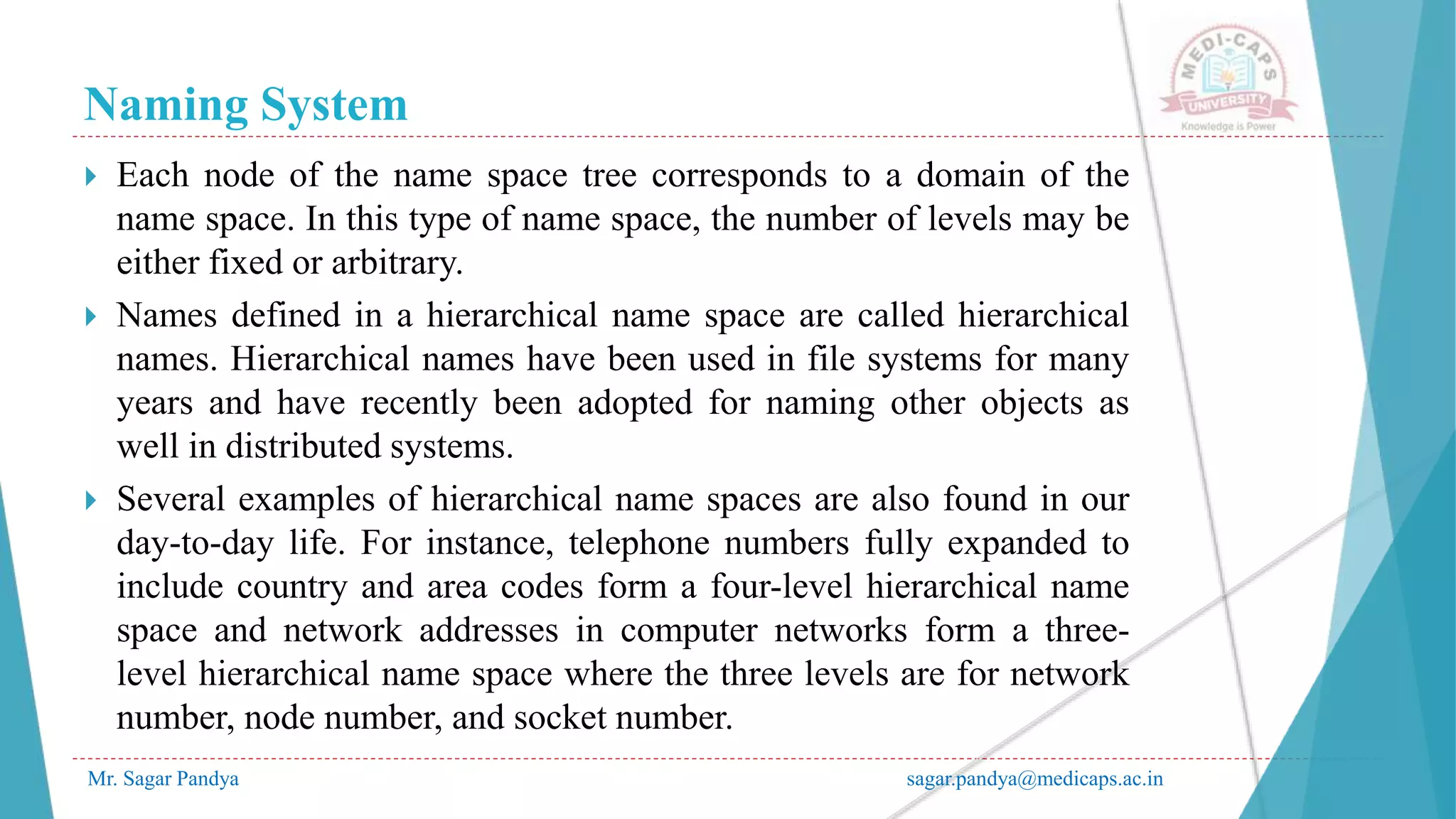 Naming System

MEDI-CAPS UNIVERSITY
Knowledge is Power

Each node of the name space tree corresponds to a domain of the name space. In this type of name space, the number of levels may be either fixed or arbitrary.

Names defined in a hierarchical name space are called hierarchical names. Hierarchical names have been used in file systems for many years and have recently been adopted for naming other objects as well in distributed systems.

Several examples of hierarchical name spaces are also found in our day-to-day life. For instance, telephone numbers fully expanded to include country and area codes form a four-level hierarchical name space and network addresses in computer networks form a three-level hierarchical name space where the three levels are for network number, node number, and socket number.

Mr. Sagar Pandya

sagar.pandya@medicaps.ac.in